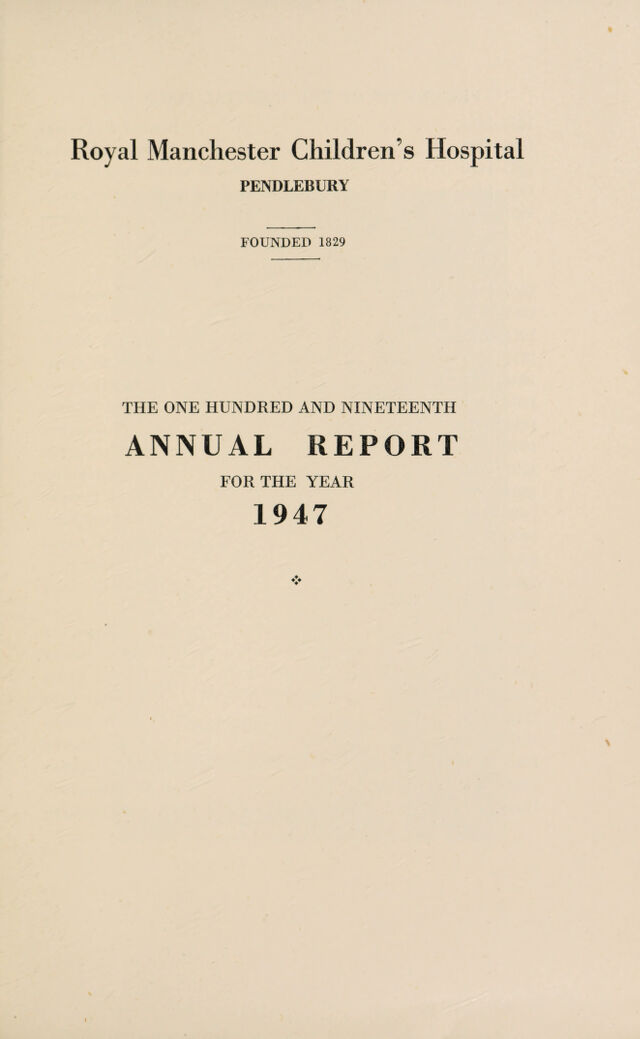 Royal Manchester Children's Hospital

PENDLEBURY

FOUNDED 1829

THE ONE HUNDRED AND NINETEENTH

ANNUAL REPORT

FOR THE YEAR

1947